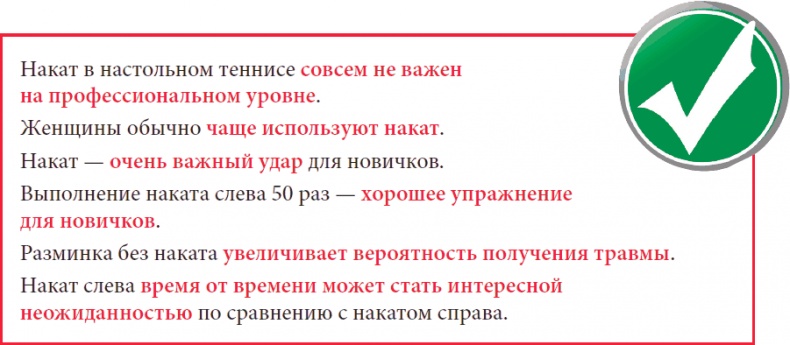 Накат в настольном теннисе совсем не важен на профессиональном уровне.

Женщины обычно чаще используют накат.

Накат — очень важный удар для новичков.

Выполнение наката слева 50 раз — хорошее упражнение для новичков.

Разминка без наката увеличивает вероятность получения травмы.

Накат слева время от времени может стать интересной неожиданностью по сравнению с накатом справа.